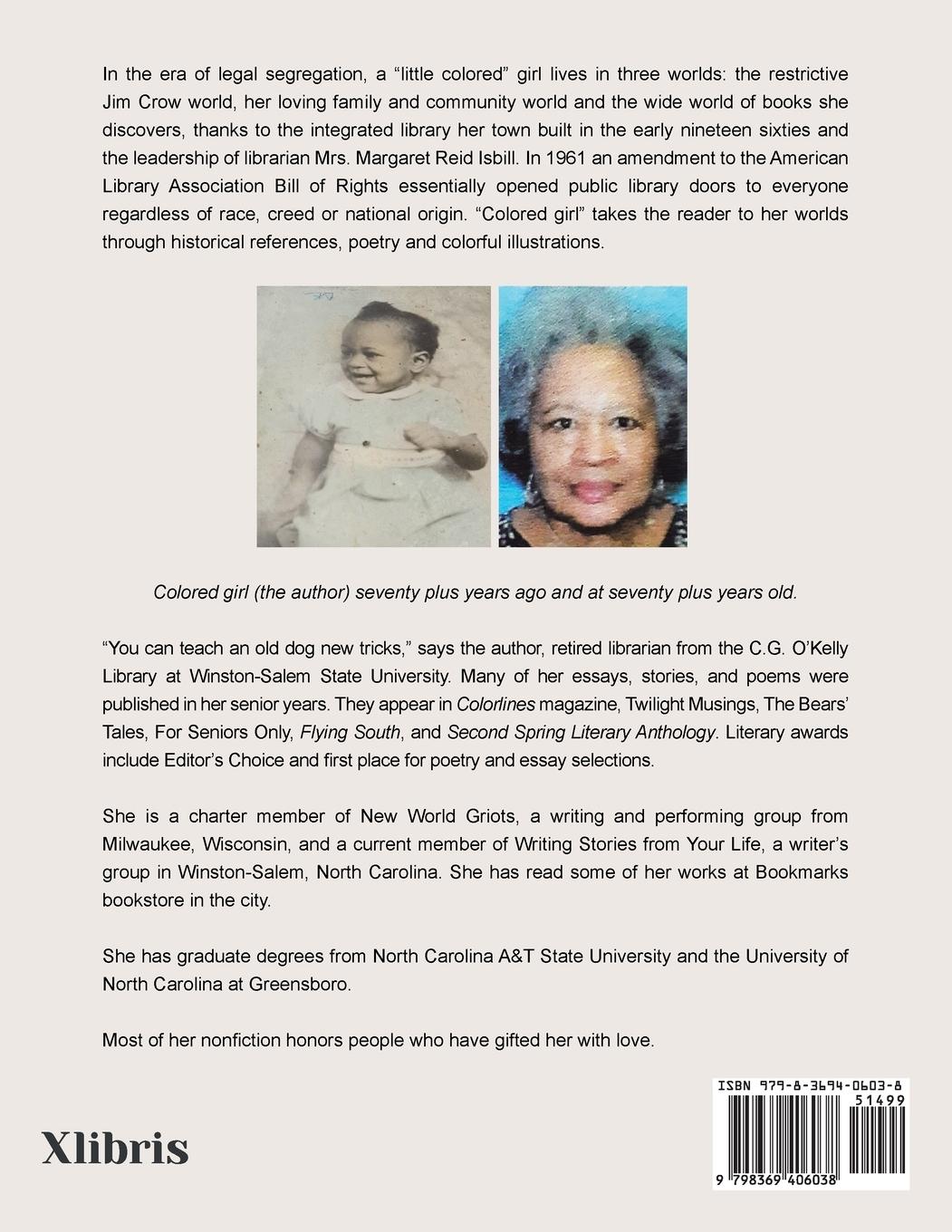 In the era of legal segregation, a “little colored” girl lives in three worlds: the restrictive Jim Crow world, her loving family and community world and the wide world of books she discovers, thanks to the integrated library her town built in the early nineteen sixties and the leadership of librarian Mrs. Margaret Reid Isbill. In 1961 an amendment to the American Library Association Bill of Rights essentially opened public library doors to everyone regardless of race, creed or national origin. “Colored girl” takes the reader to her worlds through historical references, poetry and colorful illustrations.

Colored girl (the author) seventy plus years ago and at seventy plus years old.

“You can teach an old dog new tricks,” says the author, retired librarian from the C.G. O’Kelly Library at Winston-Salem State University. Many of her essays, stories, and poems were published in her senior years. They appear in Colorlines magazine, Twilight Musings, The Bears’ Tales, For Seniors Only, Flying South, and Second Spring Literary Anthology. Literary awards include Editor’s Choice and first place for poetry and essay selections.

She is a charter member of New World Griots, a writing and performing group from Milwaukee, Wisconsin, and a current member of Writing Stories from Your Life, a writer’s group in Winston-Salem, North Carolina. She has read some of her works at Bookmarks bookstore in the city.

She has graduate degrees from North Carolina A&T State University and the University of North Carolina at Greensboro.

Most of her nonfiction honors people who have gifted her with love.

Xlibris

ISBN 979-8-3694-0603-8
51499
9 798369 406038